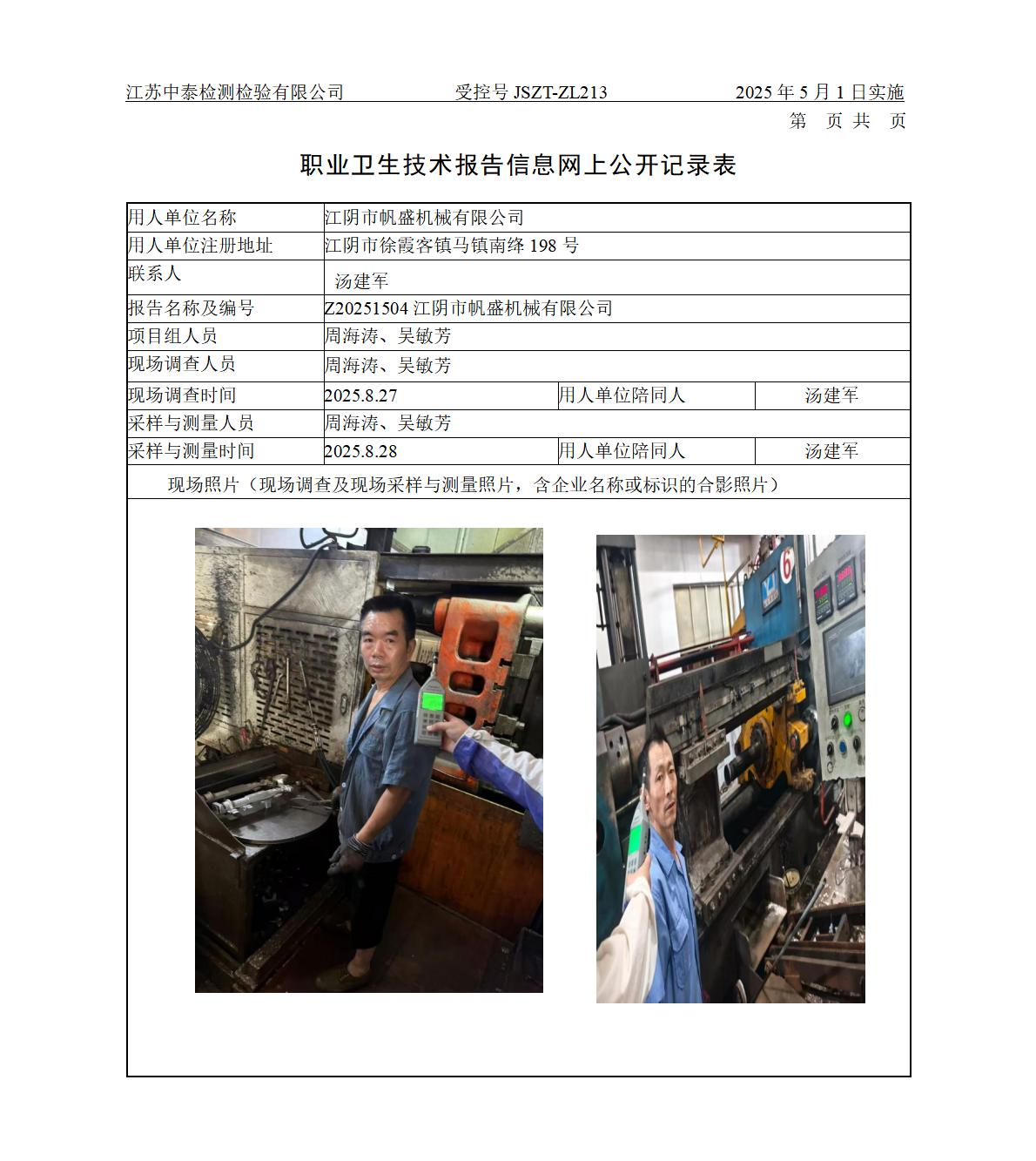 江苏中泰检测检验有限公司　受控号 JSZT-ZL213　2025 年 5 月 1 日实施

第　页 共　页

职业卫生技术报告信息网上公开记录表

| 用人单位名称 | 江阴市帆盛机械有限公司 | | |
|---|---|---|---|
| 用人单位注册地址 | 江阴市徐霞客镇马镇南绛 198 号 | | |
| 联系人 | 汤建军 | | |
| 报告名称及编号 | Z20251504 江阴市帆盛机械有限公司 | | |
| 项目组人员 | 周海涛、吴敏芳 | | |
| 现场调查人员 | 周海涛、吴敏芳 | | |
| 现场调查时间 | 2025.8.27 | 用人单位陪同人 | 汤建军 |
| 采样与测量人员 | 周海涛、吴敏芳 | | |
| 采样与测量时间 | 2025.8.28 | 用人单位陪同人 | 汤建军 |

现场照片（现场调查及现场采样与测量照片，含企业名称或标识的合影照片）

6